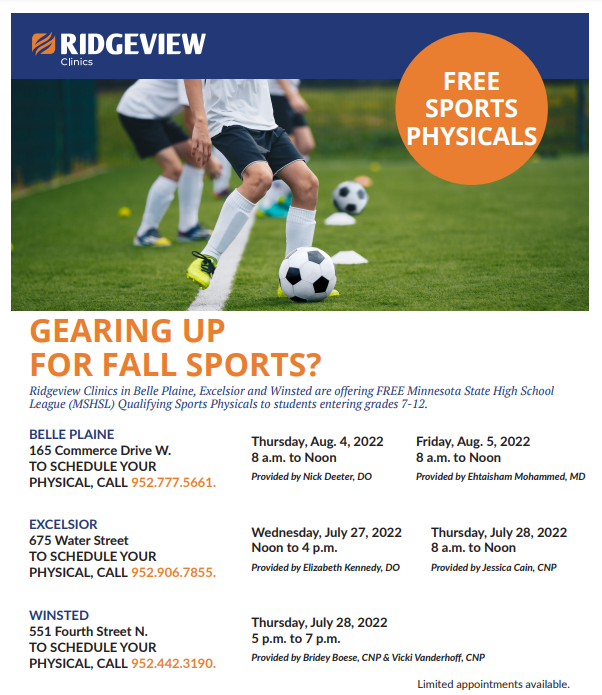 RIDGEVIEW
Clinics

FREE SPORTS PHYSICALS

GEARING UP FOR FALL SPORTS?

Ridgeview Clinics in Belle Plaine, Excelsior and Winsted are offering FREE Minnesota State High School League (MSHSL) Qualifying Sports Physicals to students entering grades 7-12.

BELLE PLAINE
165 Commerce Drive W.
TO SCHEDULE YOUR PHYSICAL, CALL 952.777.5661.

Thursday, Aug. 4, 2022
8 a.m. to Noon
Provided by Nick Deeter, DO

Friday, Aug. 5, 2022
8 a.m. to Noon
Provided by Ehtaisham Mohammed, MD

EXCELSIOR
675 Water Street
TO SCHEDULE YOUR PHYSICAL, CALL 952.906.7855.

Wednesday, July 27, 2022
Noon to 4 p.m.
Provided by Elizabeth Kennedy, DO

Thursday, July 28, 2022
8 a.m. to Noon
Provided by Jessica Cain, CNP

WINSTED
551 Fourth Street N.
TO SCHEDULE YOUR PHYSICAL, CALL 952.442.3190.

Thursday, July 28, 2022
5 p.m. to 7 p.m.
Provided by Bridey Boese, CNP & Vicki Vanderhoff, CNP

Limited appointments available.